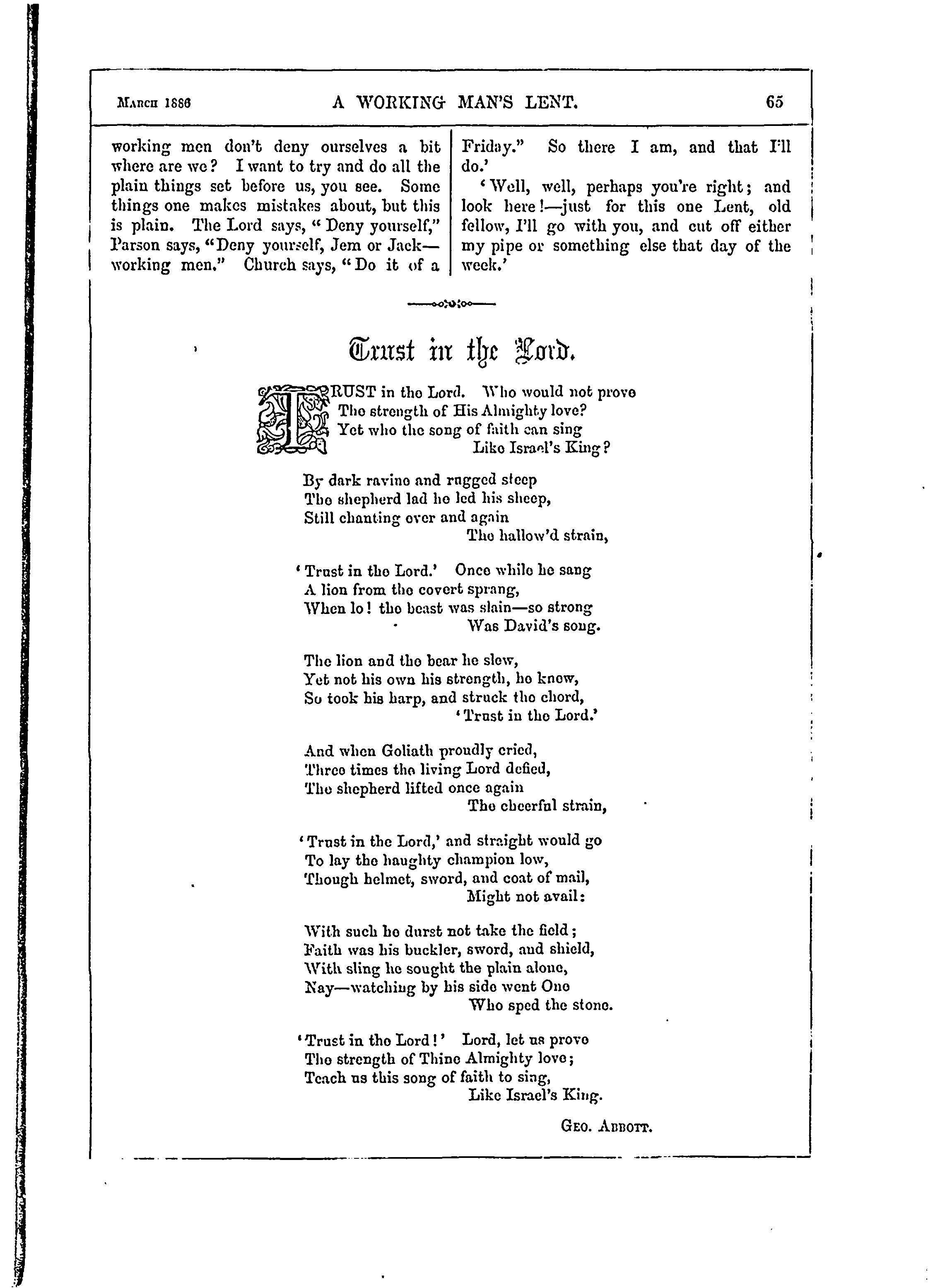 March 1886 A WORKING MAN'S LENT. 65

working men don't deny ourselves a bit where are we? I want to try and do all the plain things set before us, you see. Some things one makes mistakes about, but this is plain. The Lord says, "Deny yourself," Parson says, "Deny yourself, Jem or Jack—working men." Church says, "Do it of a Friday." So there I am, and that I'll do.'

'Well, well, perhaps you're right; and look here!—just for this one Lent, old fellow, I'll go with you, and cut off either my pipe or something else that day of the week.'

Trust in the Lord.

TRUST in the Lord. Who would not prove
The strength of His Almighty love?
Yet who the song of faith can sing
Like Israel's King?

By dark ravine and rugged steep
The shepherd lad he led his sheep,
Still chanting over and again
The hallow'd strain,

'Trust in the Lord.' Once while he sang
A lion from the covert sprang,
When lo! the beast was slain—so strong
Was David's song.

The lion and the bear he slew,
Yet not his own his strength, he knew,
So took his harp, and struck the chord,
'Trust in the Lord.'

And when Goliath proudly cried,
Three times the living Lord defied,
The shepherd lifted once again
The cheerful strain,

'Trust in the Lord,' and straight would go
To lay the haughty champion low,
Though helmet, sword, and coat of mail,
Might not avail:

With such he durst not take the field;
Faith was his buckler, sword, and shield,
With sling he sought the plain alone,
Nay—watching by his side went One
Who sped the stone.

'Trust in the Lord!' Lord, let us prove
The strength of Thine Almighty love;
Teach us this song of faith to sing,
Like Israel's King.

Geo. Abbott.